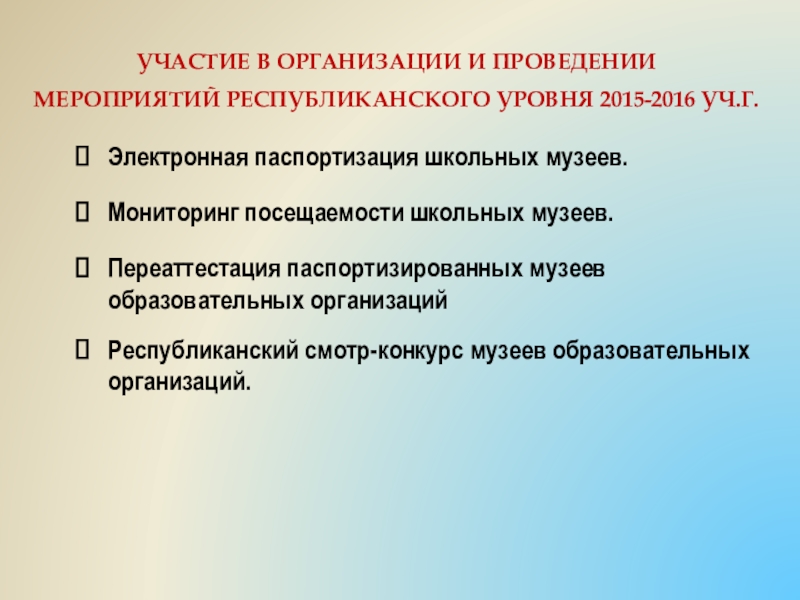 УЧАСТИЕ В ОРГАНИЗАЦИИ И ПРОВЕДЕНИИ МЕРОПРИЯТИЙ РЕСПУБЛИКАНСКОГО УРОВНЯ 2015-2016 УЧ.Г.

☐ Электронная паспортизация школьных музеев.

☐ Мониторинг посещаемости школьных музеев.

☐ Переаттестация паспортизированных музеев образовательных организаций

☐ Республиканский смотр-конкурс музеев образовательных организаций.